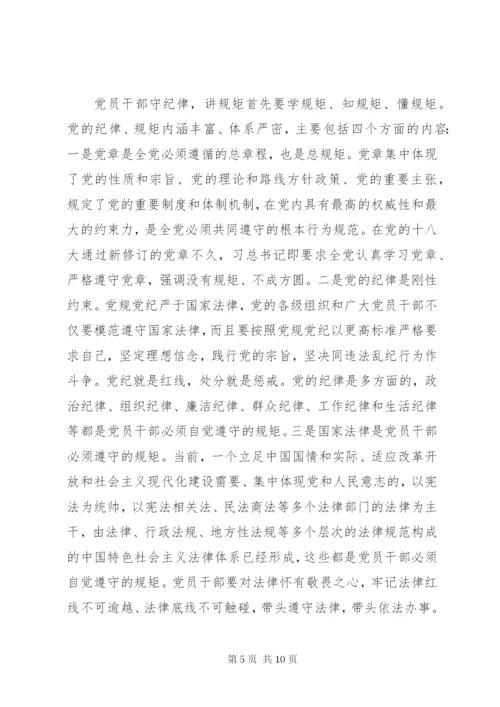 党员干部守纪律，讲规矩首先要学规矩、知规矩、懂规矩。党的纪律、规矩内涵丰富、体系严密，主要包括四个方面的内容：一是党章是全党必须遵循的总章程，也是总规矩。党章集中体现了党的性质和宗旨、党的理论和路线方针政策、党的重要主张，规定了党的重要制度和体制机制，在党内具有最高的权威性和最大的约束力，是全党必须共同遵守的根本行为规范。在党的十八大通过新修订的党章不久，习总书记即要求全党认真学习党章、严格遵守党章，强调没有规矩、不成方圆。二是党的纪律是刚性约束。党规党纪严于国家法律，党的各级组织和广大党员干部不仅要模范遵守国家法律，而且要按照党规党纪以更高标准严格要求自己，坚定理想信念，践行党的宗旨，坚决同违法乱纪行为作斗争。党纪就是红线，处分就是惩戒。党的纪律是多方面的，政治纪律、组织纪律、廉洁纪律、群众纪律、工作纪律和生活纪律等都是党员干部必须自觉遵守的规矩。三是国家法律是党员干部必须遵守的规矩。当前，一个立足中国国情和实际、适应改革开放和社会主义现代化建设需要、集中体现党和人民意志的，以宪法为统帅，以宪法相关法、民法商法等多个法律部门的法律为主干，由法律、行政法规、地方性法规等多个层次的法律规范构成的中国特色社会主义法律体系已经形成，这些都是党员干部必须自觉遵守的规矩。党员干部要对法律怀有敬畏之心，牢记法律红线不可逾越、法律底线不可触碰，带头遵守法律，带头依法办事。

第 5 页 共 10 页